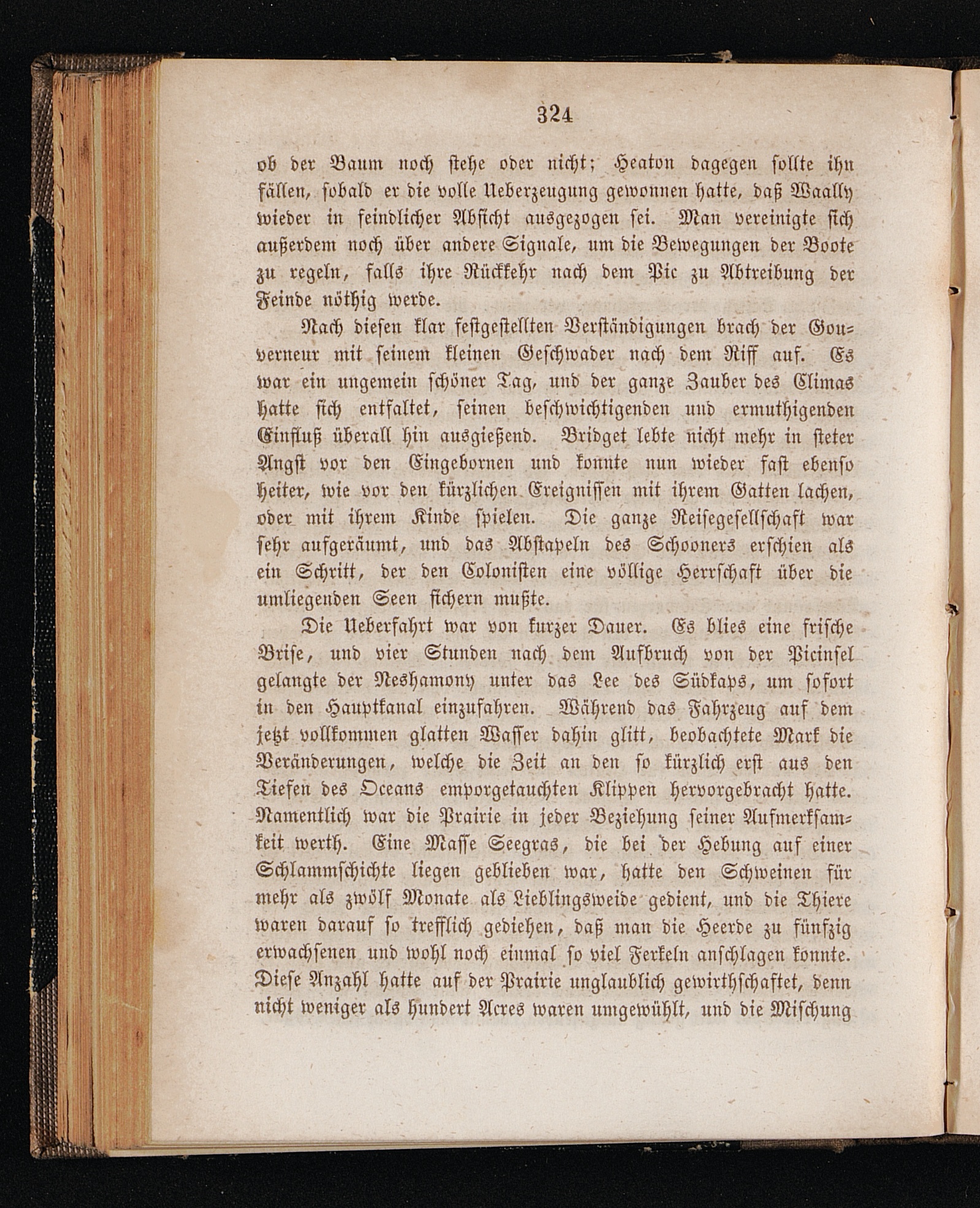 324

ob der Baum noch stehe oder nicht; Heaton dagegen sollte ihn fällen, sobald er die volle Ueberzeugung gewonnen hatte, daß Waally wieder in feindlicher Absicht ausgezogen sei. Man vereinigte sich außerdem noch über andere Signale, um die Bewegungen der Boote zu regeln, falls ihre Rückkehr nach dem Pic zu Abtreibung der Feinde nöthig werde.

Nach diesen klar festgestellten Verständigungen brach der Gouverneur mit seinem kleinen Geschwader nach dem Riff auf. Es war ein ungemein schöner Tag, und der ganze Zauber des Climas hatte sich entfaltet, seinen beschwichtigenden und ermuthigenden Einfluß überall hin ausgießend. Bridget lebte nicht mehr in steter Angst vor den Eingebornen und konnte nun wieder fast ebenso heiter, wie vor den kürzlichen Ereignissen mit ihrem Gatten lachen, oder mit ihrem Kinde spielen. Die ganze Reisegesellschaft war sehr aufgeräumt, und das Abstapeln des Schooners erschien als ein Schritt, der den Colonisten eine völlige Herrschaft über die umliegenden Seen sichern mußte.

Die Ueberfahrt war von kurzer Dauer. Es blies eine frische Brise, und vier Stunden nach dem Aufbruch von der Picinsel gelangte der Neshamony unter das Lee des Südkaps, um sofort in den Hauptkanal einzufahren. Während das Fahrzeug auf dem jetzt vollkommen glatten Wasser dahin glitt, beobachtete Mark die Veränderungen, welche die Zeit an den so kürzlich erst aus den Tiefen des Oceans emporgetauchten Klippen hervorgebracht hatte. Namentlich war die Prairie in jeder Beziehung seiner Aufmerksamkeit werth. Eine Masse Seegras, die bei der Hebung auf einer Schlammschichte liegen geblieben war, hatte den Schweinen für mehr als zwölf Monate als Lieblingsweide gedient, und die Thiere waren darauf so trefflich gediehen, daß man die Heerde zu fünfzig erwachsenen und wohl noch einmal so viel Ferkeln anschlagen konnte. Diese Anzahl hatte auf der Prairie unglaublich gewirthschaftet, denn nicht weniger als hundert Acres waren umgewühlt, und die Mischung